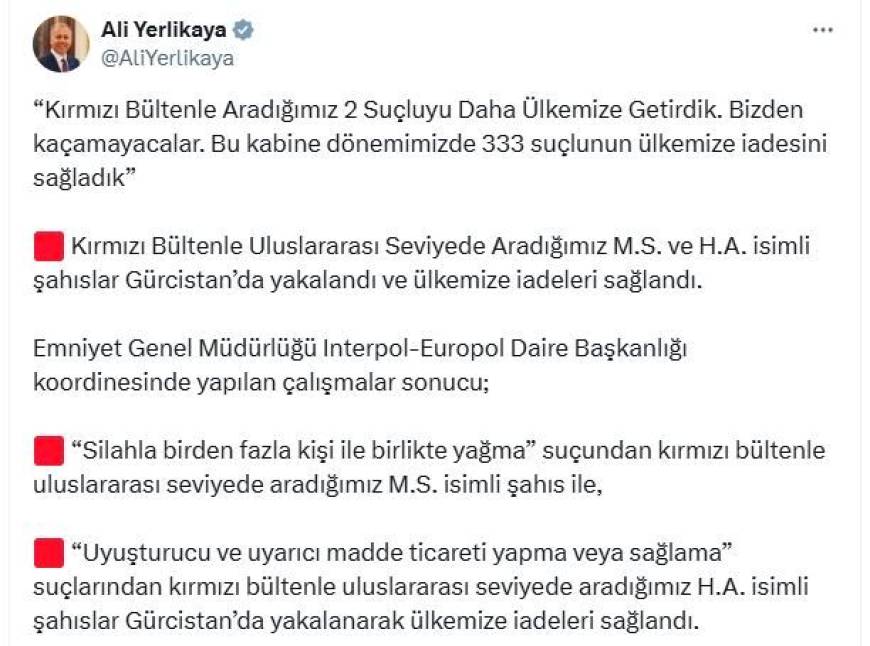 Ali Yerlikaya
@AliYerlikaya

“Kırmızı Bültenle Aradığımız 2 Suçluyu Daha Ülkemize Getirdik. Bizden kaçamayacalar. Bu kabine dönemimizde 333 suçlunun ülkemize iadesini sağladık”

Kırmızı Bültenle Uluslararası Seviyede Aradığımız M.S. ve H.A. isimli şahıslar Gürcistan’da yakalandı ve ülkemize iadeleri sağlandı.

Emniyet Genel Müdürlüğü Interpol-Europol Daire Başkanlığı koordinesinde yapılan çalışmalar sonucu;

“Silahla birden fazla kişi ile birlikte yağma” suçundan kırmızı bültenle uluslararası seviyede aradığımız M.S. isimli şahıs ile,

“Uyuşturucu ve uyarıcı madde ticareti yapma veya sağlama” suçlarından kırmızı bültenle uluslararası seviyede aradığımız H.A. isimli şahıslar Gürcistan’da yakalanarak ülkemize iadeleri sağlandı.